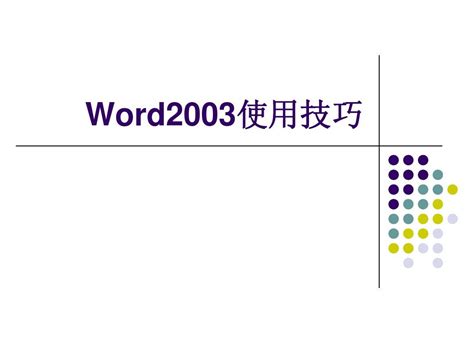 Word2003使用技巧